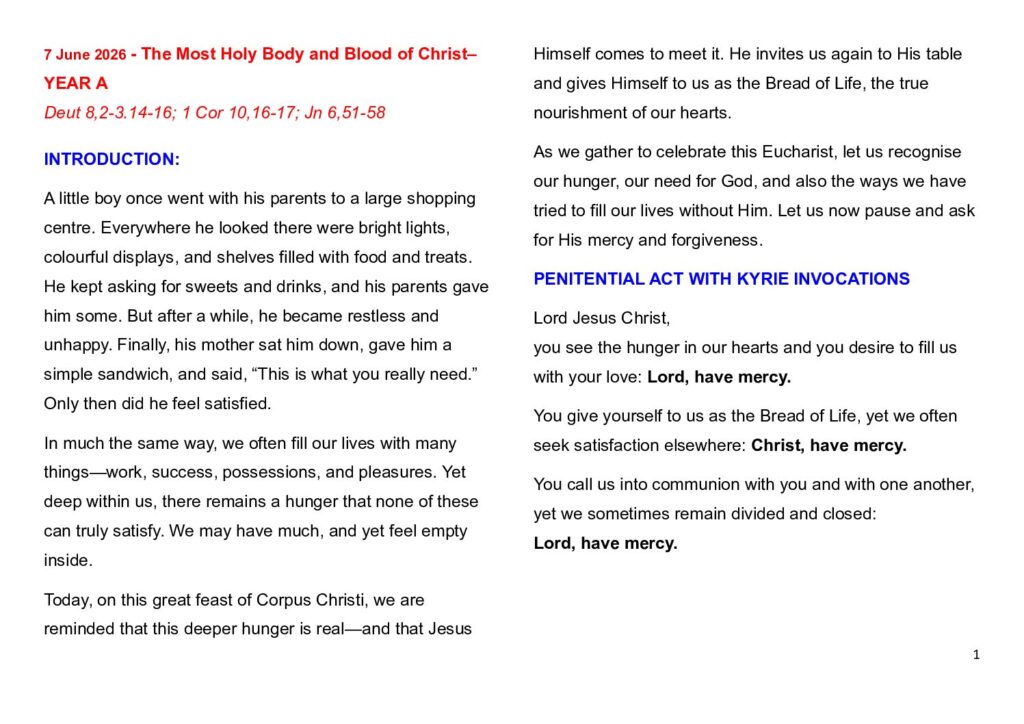 7 June 2026 - The Most Holy Body and Blood of Christ– YEAR A

Deut 8,2-3.14-16; 1 Cor 10,16-17; Jn 6,51-58

INTRODUCTION:

A little boy once went with his parents to a large shopping centre. Everywhere he looked there were bright lights, colourful displays, and shelves filled with food and treats. He kept asking for sweets and drinks, and his parents gave him some. But after a while, he became restless and unhappy. Finally, his mother sat him down, gave him a simple sandwich, and said, "This is what you really need." Only then did he feel satisfied.

In much the same way, we often fill our lives with many things—work, success, possessions, and pleasures. Yet deep within us, there remains a hunger that none of these can truly satisfy. We may have much, and yet feel empty inside.

Today, on this great feast of Corpus Christi, we are reminded that this deeper hunger is real—and that Jesus Himself comes to meet it. He invites us again to His table and gives Himself to us as the Bread of Life, the true nourishment of our hearts.

As we gather to celebrate this Eucharist, let us recognise our hunger, our need for God, and also the ways we have tried to fill our lives without Him. Let us now pause and ask for His mercy and forgiveness.

PENITENTIAL ACT WITH KYRIE INVOCATIONS

Lord Jesus Christ,
you see the hunger in our hearts and you desire to fill us with your love: Lord, have mercy.

You give yourself to us as the Bread of Life, yet we often seek satisfaction elsewhere: Christ, have mercy.

You call us into communion with you and with one another, yet we sometimes remain divided and closed:
Lord, have mercy.

1